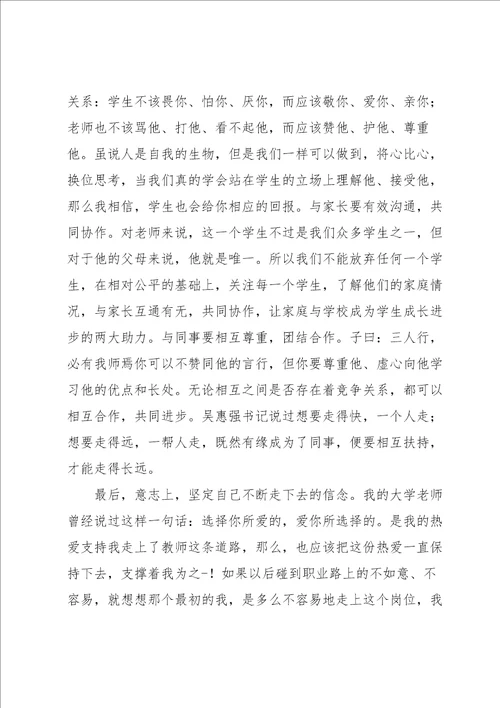 关系：学生不该畏你、怕你、厌你，而应该敬你、爱你、亲你；老师也不该骂他、打他、看不起他，而应该赞他、护他、尊重他。虽说人是自我的生物，但是我们一样可以做到，将心比心，换位思考，当我们真的学会站在学生的立场上理解他、接受他，那么我相信，学生也会给你相应的回报。与家长要有效沟通，共同协作。对老师来说，这一个学生不过是我们众多学生之一，但对于他的父母来说，他就是唯一。所以我们不能放弃任何一个学生，在相对公平的基础上，关注每一个学生，了解他们的家庭情况，与家长互通有无，共同协作，让家庭与学校成为学生成长进步的两大助力。与同事要相互尊重，团结合作。子曰：三人行，必有我师焉你可以不赞同他的言行，但你要尊重他、虚心向他学习他的优点和长处。无论相互之间是否存在着竞争关系，都可以相互合作，共同进步。吴惠强书记说过想要走得快，一个人走；想要走得远，一帮人走，既然有缘成为了同事，便要相互扶持，才能走得长远。

最后，意志上，坚定自己不断走下去的信念。我的大学老师曾经说过这样一句话：选择你所爱的，爱你所选择的。是我的热爱支持我走上了教师这条道路，那么，也应该把这份热爱一直保持下去，支撑着我为之-！如果以后碰到职业路上的不如意、不容易，就想想那个最初的我，是多么不容易地走上这个岗位，我